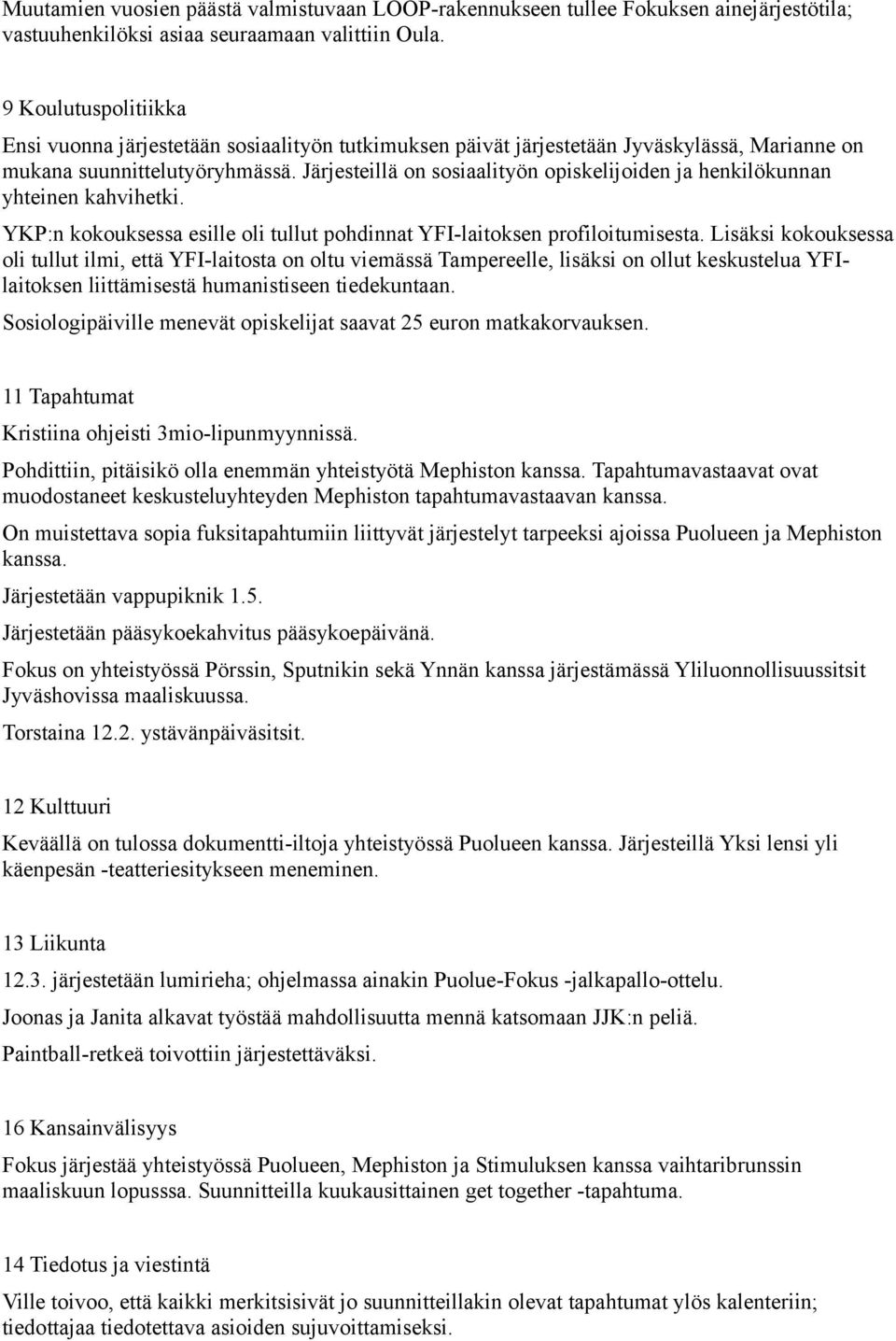 Muutamien vuosien päästä valmistuvaan LOOP-rakennukseen tullee Fokuksen ainejärjestötila; vastuuhenkilöksi asiaa seuraamaan valittiin Oula.

9 Koulutuspolitiikka

Ensi vuonna järjestetään sosiaalityön tutkimuksen päivät järjestetään Jyväskylässä, Marianne on mukana suunnittelutyöryhmässä. Järjesteillä on sosiaalityön opiskelijoiden ja henkilökunnan yhteinen kahvihetki.

YKP:n kokouksessa esille oli tullut pohdinnat YFI-laitoksen profiloitumisesta. Lisäksi kokouksessa oli tullut ilmi, että YFI-laitosta on oltu viemässä Tampereelle, lisäksi on ollut keskustelua YFI-laitoksen liittämisestä humanistiseen tiedekuntaan.

Sosiologipäiville menevät opiskelijat saavat 25 euron matkakorvauksen.

11 Tapahtumat

Kristiina ohjeisti 3mio-lipunmyynnissä.

Pohdittiin, pitäisikö olla enemmän yhteistyötä Mephiston kanssa. Tapahtumavastaavat ovat muodostaneet keskusteluyhteyden Mephiston tapahtumavastaavan kanssa.

On muistettava sopia fuksitapahtumiin liittyvät järjestelyt tarpeeksi ajoissa Puolueen ja Mephiston kanssa.

Järjestetään vappupiknik 1.5.

Järjestetään pääsykoekahvitus pääsykoepäivänä.

Fokus on yhteistyössä Pörssin, Sputnikin sekä Ynnän kanssa järjestämässä Yliluonnollisuussitsit Jyväshovissa maaliskuussa.

Torstaina 12.2. ystävänpäiväsitsit.

12 Kulttuuri

Keväällä on tulossa dokumentti-iltoja yhteistyössä Puolueen kanssa. Järjesteillä Yksi lensi yli käenpesän -teatteriesitykseen meneminen.

13 Liikunta

12.3. järjestetään lumirieha; ohjelmassa ainakin Puolue-Fokus -jalkapallo-ottelu.

Joonas ja Janita alkavat työstää mahdollisuutta mennä katsomaan JJK:n peliä.

Paintball-retkeä toivottiin järjestettäväksi.

16 Kansainvälisyys

Fokus järjestää yhteistyössä Puolueen, Mephiston ja Stimuluksen kanssa vaihtaribrunssin maaliskuun lopusssa. Suunnitteilla kuukausittainen get together -tapahtuma.

14 Tiedotus ja viestintä

Ville toivoo, että kaikki merkitsisivät jo suunnitteillakin olevat tapahtumat ylös kalenteriin; tiedottajaa tiedotettava asioiden sujuvoittamiseksi.